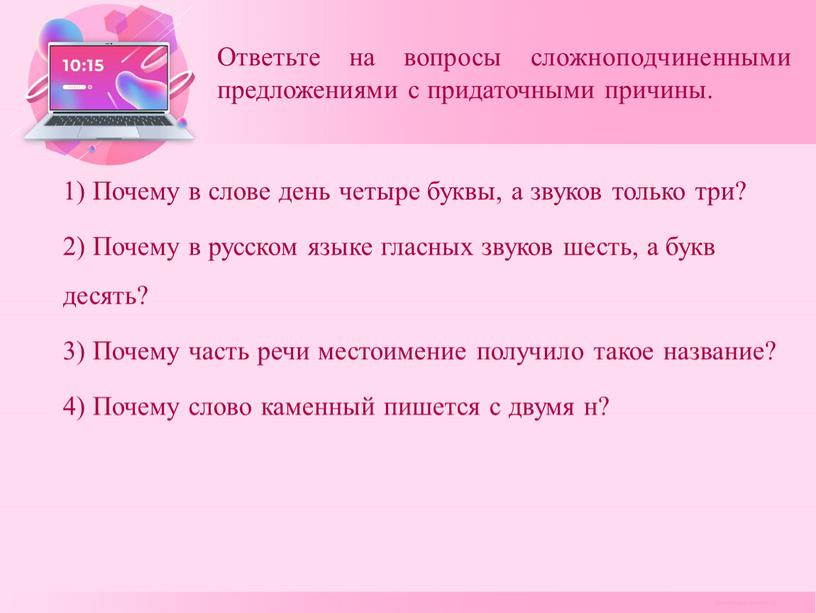 10:15

Ответьте на вопросы сложноподчиненными предложениями с придаточными причины.

1) Почему в слове день четыре буквы, а звуков только три?

2) Почему в русском языке гласных звуков шесть, а букв десять?

3) Почему часть речи местоимение получило такое название?

4) Почему слово каменный пишется с двумя н?